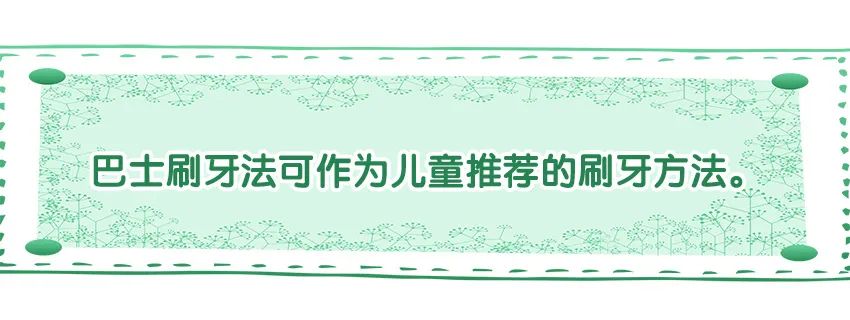 巴士刷牙法可作为儿童推荐的刷牙方法。